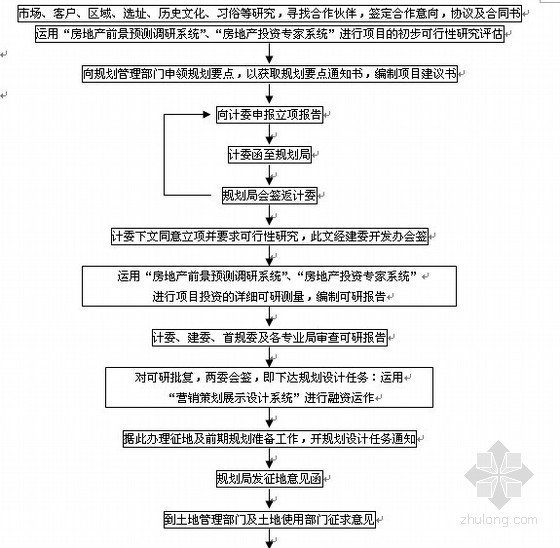 市场、客户、区域、选址、历史文化、习俗等研究，寻找合作伙伴，签定合作意向，协议及合同书

运用“房地产前景预测调研系统”、“房地产投资专家系统”进行项目的初步可行性研究评估

向规划管理部门申领规划要点，以获取规划要点通知书，编制项目建议书

向计委申报立项报告

计委函至规划局

规划局会签返计委

计委下文同意立项并要求可行性研究，此文经建委开发办会签

运用“房地产前景预测调研系统”、“房地产投资专家系统”进行项目投资的详细可研测量，编制可研报告

计委、建委、首规委及各专业局审查可研报告

对可研批复，两委会签，即下达规划设计任务：运用“营销策划展示设计系统”进行融资运作

据此办理征地及前期规划准备工作，开规划设计任务通知

规划局发征地意见函

到土地管理部门及土地使用部门征求意见

zhulong.com